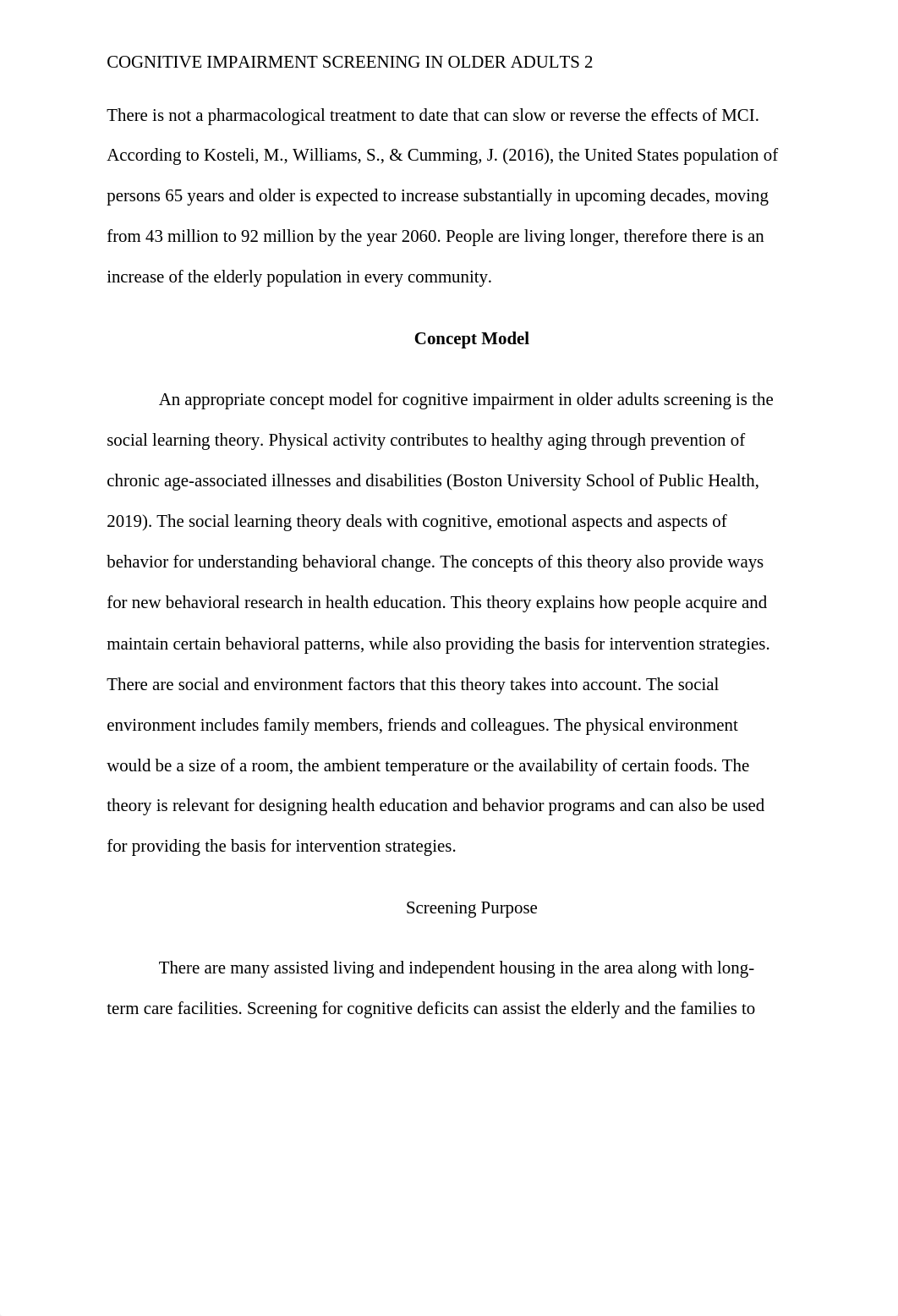 COGNITIVE IMPAIRMENT SCREENING IN OLDER ADULTS 2

There is not a pharmacological treatment to date that can slow or reverse the effects of MCI. According to Kosteli, M., Williams, S., & Cumming, J. (2016), the United States population of persons 65 years and older is expected to increase substantially in upcoming decades, moving from 43 million to 92 million by the year 2060. People are living longer, therefore there is an increase of the elderly population in every community.

Concept Model

An appropriate concept model for cognitive impairment in older adults screening is the social learning theory. Physical activity contributes to healthy aging through prevention of chronic age-associated illnesses and disabilities (Boston University School of Public Health, 2019). The social learning theory deals with cognitive, emotional aspects and aspects of behavior for understanding behavioral change. The concepts of this theory also provide ways for new behavioral research in health education. This theory explains how people acquire and maintain certain behavioral patterns, while also providing the basis for intervention strategies. There are social and environment factors that this theory takes into account. The social environment includes family members, friends and colleagues. The physical environment would be a size of a room, the ambient temperature or the availability of certain foods. The theory is relevant for designing health education and behavior programs and can also be used for providing the basis for intervention strategies.

Screening Purpose

There are many assisted living and independent housing in the area along with long-term care facilities. Screening for cognitive deficits can assist the elderly and the families to